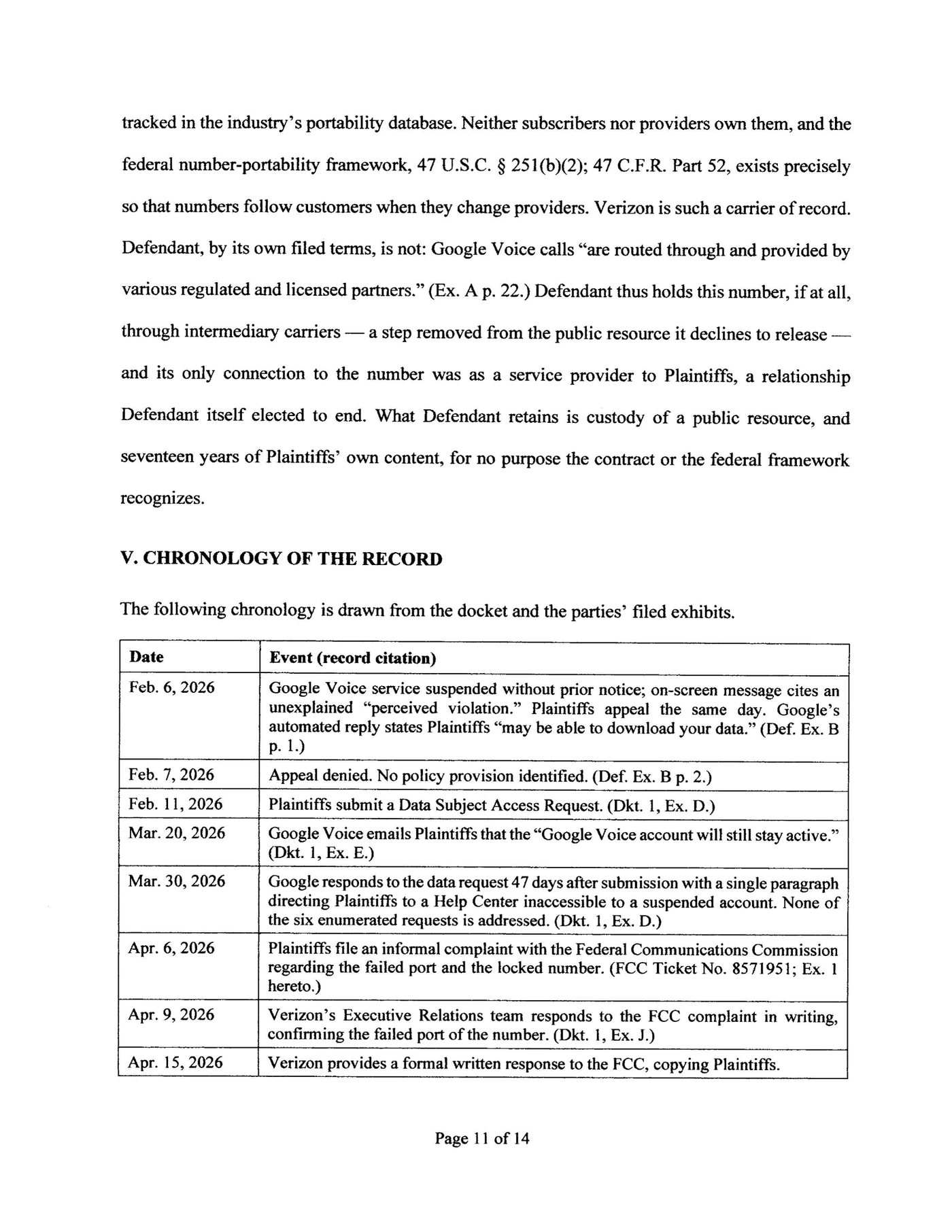 tracked in the industry's portability database. Neither subscribers nor providers own them, and the federal number-portability framework, 47 U.S.C. § 251(b)(2); 47 C.F.R. Part 52, exists precisely so that numbers follow customers when they change providers. Verizon is such a carrier of record. Defendant, by its own filed terms, is not: Google Voice calls "are routed through and provided by various regulated and licensed partners." (Ex. A p. 22.) Defendant thus holds this number, if at all, through intermediary carriers — a step removed from the public resource it declines to release — and its only connection to the number was as a service provider to Plaintiffs, a relationship Defendant itself elected to end. What Defendant retains is custody of a public resource, and seventeen years of Plaintiffs' own content, for no purpose the contract or the federal framework recognizes.

V. CHRONOLOGY OF THE RECORD

The following chronology is drawn from the docket and the parties' filed exhibits.

| Date | Event (record citation) |
|---|---|
| Feb. 6, 2026 | Google Voice service suspended without prior notice; on-screen message cites an unexplained "perceived violation." Plaintiffs appeal the same day. Google's automated reply states Plaintiffs "may be able to download your data." (Def. Ex. B p. 1.) |
| Feb. 7, 2026 | Appeal denied. No policy provision identified. (Def. Ex. B p. 2.) |
| Feb. 11, 2026 | Plaintiffs submit a Data Subject Access Request. (Dkt. 1, Ex. D.) |
| Mar. 20, 2026 | Google Voice emails Plaintiffs that the "Google Voice account will still stay active." (Dkt. 1, Ex. E.) |
| Mar. 30, 2026 | Google responds to the data request 47 days after submission with a single paragraph directing Plaintiffs to a Help Center inaccessible to a suspended account. None of the six enumerated requests is addressed. (Dkt. 1, Ex. D.) |
| Apr. 6, 2026 | Plaintiffs file an informal complaint with the Federal Communications Commission regarding the failed port and the locked number. (FCC Ticket No. 8571951; Ex. 1 hereto.) |
| Apr. 9, 2026 | Verizon's Executive Relations team responds to the FCC complaint in writing, confirming the failed port of the number. (Dkt. 1, Ex. J.) |
| Apr. 15, 2026 | Verizon provides a formal written response to the FCC, copying Plaintiffs. |

Page 11 of 14